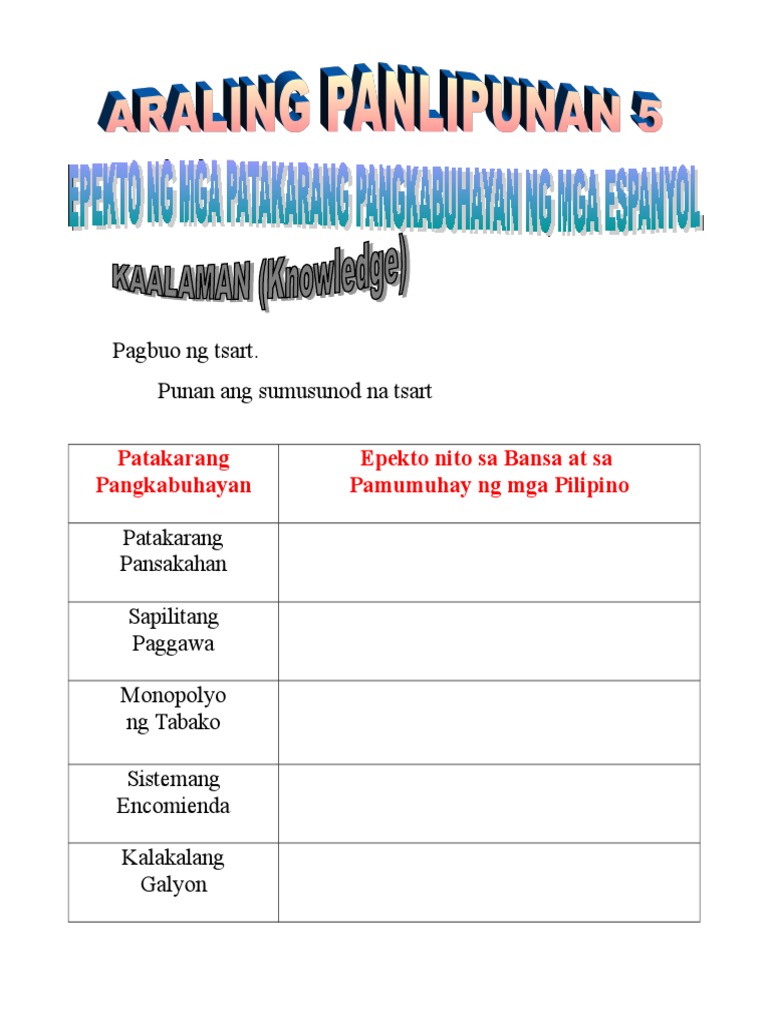 ARALING PANLIPUNAN 5

EPEKTO NG MGA PATAKARANG PANGKABUHAYAN NG MGA ESPANYOL

KAALAMAN (Knowledge)

Pagbuo ng tsart.

Punan ang sumusunod na tsart

| Patakarang Pangkabuhayan | Epekto nito sa Bansa at sa Pamumuhay ng mga Pilipino |
|---|---|
| Patakarang Pansakahan | |
| Sapilitang Paggawa | |
| Monopolyo ng Tabako | |
| Sistemang Encomienda | |
| Kalakalang Galyon | |